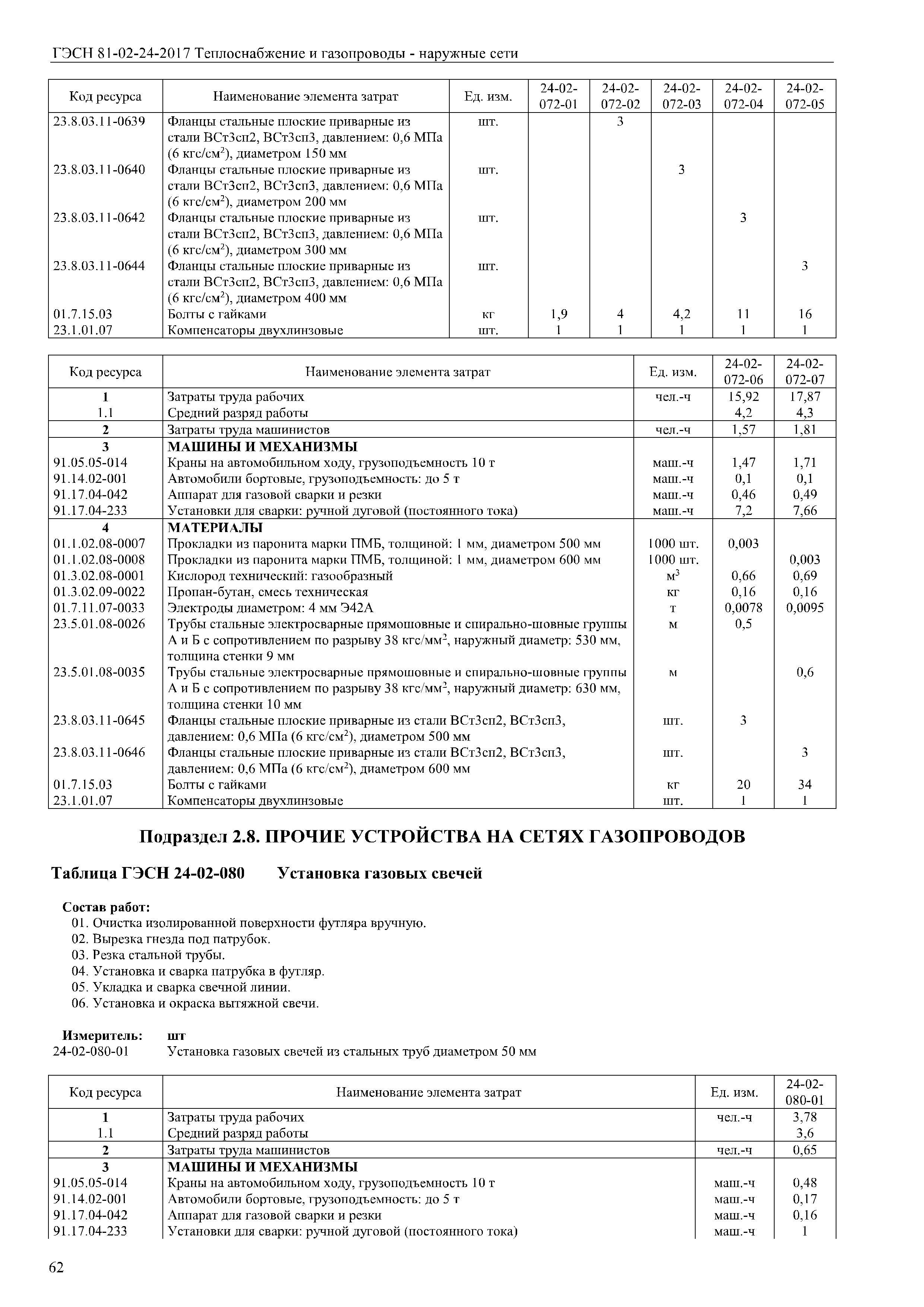 ГЭСН 81-02-24-2017 Теплоснабжение и газопроводы - наружные сети

| Код ресурса | Наименование элемента затрат | Ед. изм. | 24-02-072-01 | 24-02-072-02 | 24-02-072-03 | 24-02-072-04 | 24-02-072-05 |
|---|---|---|---|---|---|---|---|
| 23.8.03.11-0639 | Фланцы стальные плоские приварные из стали ВСт3сп2, ВСт3сп3, давлением: 0,6 МПа (6 кгс/см$^2$), диаметром 150 мм | шт. | | 3 | | | |
| 23.8.03.11-0640 | Фланцы стальные плоские приварные из стали ВСт3сп2, ВСт3сп3, давлением: 0,6 МПа (6 кгс/см$^2$), диаметром 200 мм | шт. | | | 3 | | |
| 23.8.03.11-0642 | Фланцы стальные плоские приварные из стали ВСт3сп2, ВСт3сп3, давлением: 0,6 МПа (6 кгс/см$^2$), диаметром 300 мм | шт. | | | | 3 | |
| 23.8.03.11-0644 | Фланцы стальные плоские приварные из стали ВСт3сп2, ВСт3сп3, давлением: 0,6 МПа (6 кгс/см$^2$), диаметром 400 мм | шт. | | | | | 3 |
| 01.7.15.03 | Болты с гайками | кг | 1,9 | 4 | 4,2 | 11 | 16 |
| 23.1.01.07 | Компенсаторы двухлинзовые | шт. | 1 | 1 | 1 | 1 | 1 |

| Код ресурса | Наименование элемента затрат | Ед. изм. | 24-02-072-06 | 24-02-072-07 |
|---|---|---|---|---|
| 1 | Затраты труда рабочих | чел.-ч | 15,92 | 17,87 |
| 1.1 | Средний разряд работы | | 4,2 | 4,3 |
| 2 | Затраты труда машинистов | чел.-ч | 1,57 | 1,81 |
| 3 | МАШИНЫ И МЕХАНИЗМЫ | | | |
| 91.05.05-014 | Краны на автомобильном ходу, грузоподъемность 10 т | маш.-ч | 1,47 | 1,71 |
| 91.14.02-001 | Автомобили бортовые, грузоподъемность: до 5 т | маш.-ч | 0,1 | 0,1 |
| 91.17.04-042 | Аппарат для газовой сварки и резки | маш.-ч | 0,46 | 0,49 |
| 91.17.04-233 | Установки для сварки: ручной дуговой (постоянного тока) | маш.-ч | 7,2 | 7,66 |
| 4 | МАТЕРИАЛЫ | | | |
| 01.1.02.08-0007 | Прокладки из паронита марки ПМБ, толщиной: 1 мм, диаметром 500 мм | 1000 шт. | 0,003 | |
| 01.1.02.08-0008 | Прокладки из паронита марки ПМБ, толщиной: 1 мм, диаметром 600 мм | 1000 шт. | | 0,003 |
| 01.3.02.08-0001 | Кислород технический: газообразный | м$^3$ | 0,66 | 0,69 |
| 01.3.02.09-0022 | Пропан-бутан, смесь техническая | кг | 0,16 | 0,16 |
| 01.7.11.07-0033 | Электроды диаметром: 4 мм Э42А | т | 0,0078 | 0,0095 |
| 23.5.01.08-0026 | Трубы стальные электросварные прямошовные и спирально-шовные группы А и Б с сопротивлением по разрыву 38 кгс/мм$^2$, наружный диаметр: 530 мм, толщина стенки 9 мм | м | 0,5 | |
| 23.5.01.08-0035 | Трубы стальные электросварные прямошовные и спирально-шовные группы А и Б с сопротивлением по разрыву 38 кгс/мм$^2$, наружный диаметр: 630 мм, толщина стенки 10 мм | м | | 0,6 |
| 23.8.03.11-0645 | Фланцы стальные плоские приварные из стали ВСт3сп2, ВСт3сп3, давлением: 0,6 МПа (6 кгс/см$^2$), диаметром 500 мм | шт. | 3 | |
| 23.8.03.11-0646 | Фланцы стальные плоские приварные из стали ВСт3сп2, ВСт3сп3, давлением: 0,6 МПа (6 кгс/см$^2$), диаметром 600 мм | шт. | | 3 |
| 01.7.15.03 | Болты с гайками | кг | 20 | 34 |
| 23.1.01.07 | Компенсаторы двухлинзовые | шт. | 1 | 1 |

Подраздел 2.8. ПРОЧИЕ УСТРОЙСТВА НА СЕТЯХ ГАЗОПРОВОДОВ

Таблица ГЭСН 24-02-080 Установка газовых свечей

Состав работ:
01. Очистка изолированной поверхности футляра вручную.
02. Вырезка гнезда под патрубок.
03. Резка стальной трубы.
04. Установка и сварка патрубка в футляр.
05. Укладка и сварка свечной линии.
06. Установка и окраска вытяжной свечи.

Измеритель: шт
24-02-080-01 Установка газовых свечей из стальных труб диаметром 50 мм

| Код ресурса | Наименование элемента затрат | Ед. изм. | 24-02-080-01 |
|---|---|---|---|
| 1 | Затраты труда рабочих | чел.-ч | 3,78 |
| 1.1 | Средний разряд работы | | 3,6 |
| 2 | Затраты труда машинистов | чел.-ч | 0,65 |
| 3 | МАШИНЫ И МЕХАНИЗМЫ | | |
| 91.05.05-014 | Краны на автомобильном ходу, грузоподъемность 10 т | маш.-ч | 0,48 |
| 91.14.02-001 | Автомобили бортовые, грузоподъемность: до 5 т | маш.-ч | 0,17 |
| 91.17.04-042 | Аппарат для газовой сварки и резки | маш.-ч | 0,16 |
| 91.17.04-233 | Установки для сварки: ручной дуговой (постоянного тока) | маш.-ч | 1 |

62